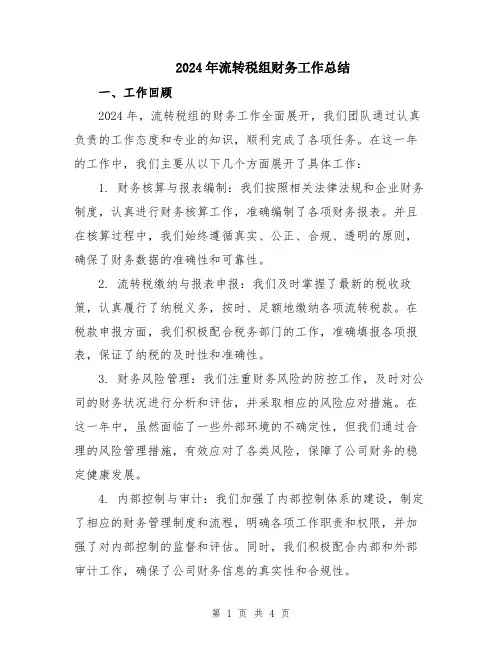 2024年流转税组财务工作总结

一、工作回顾

2024年，流转税组的财务工作全面展开，我们团队通过认真负责的工作态度和专业的知识，顺利完成了各项任务。在这一年的工作中，我们主要从以下几个方面展开了具体工作：

1. 财务核算与报表编制：我们按照相关法律法规和企业财务制度，认真进行财务核算工作，准确编制了各项财务报表。并且在核算过程中，我们始终遵循真实、公正、合规、透明的原则，确保了财务数据的准确性和可靠性。

2. 流转税缴纳与报表申报：我们及时掌握了最新的税收政策，认真履行了纳税义务，按时、足额地缴纳各项流转税款。在税款申报方面，我们积极配合税务部门的工作，准确填报各项报表，保证了纳税的及时性和准确性。

3. 财务风险管理：我们注重财务风险的防控工作，及时对公司的财务状况进行分析和评估，并采取相应的风险应对措施。在这一年中，虽然面临了一些外部环境的不确定性，但我们通过合理的风险管理措施，有效应对了各类风险，保障了公司财务的稳定健康发展。

4. 内部控制与审计：我们加强了内部控制体系的建设，制定了相应的财务管理制度和流程，明确各项工作职责和权限，并加强了对内部控制的监督和评估。同时，我们积极配合内部和外部审计工作，确保了公司财务信息的真实性和合规性。

第 1 页 共 4 页